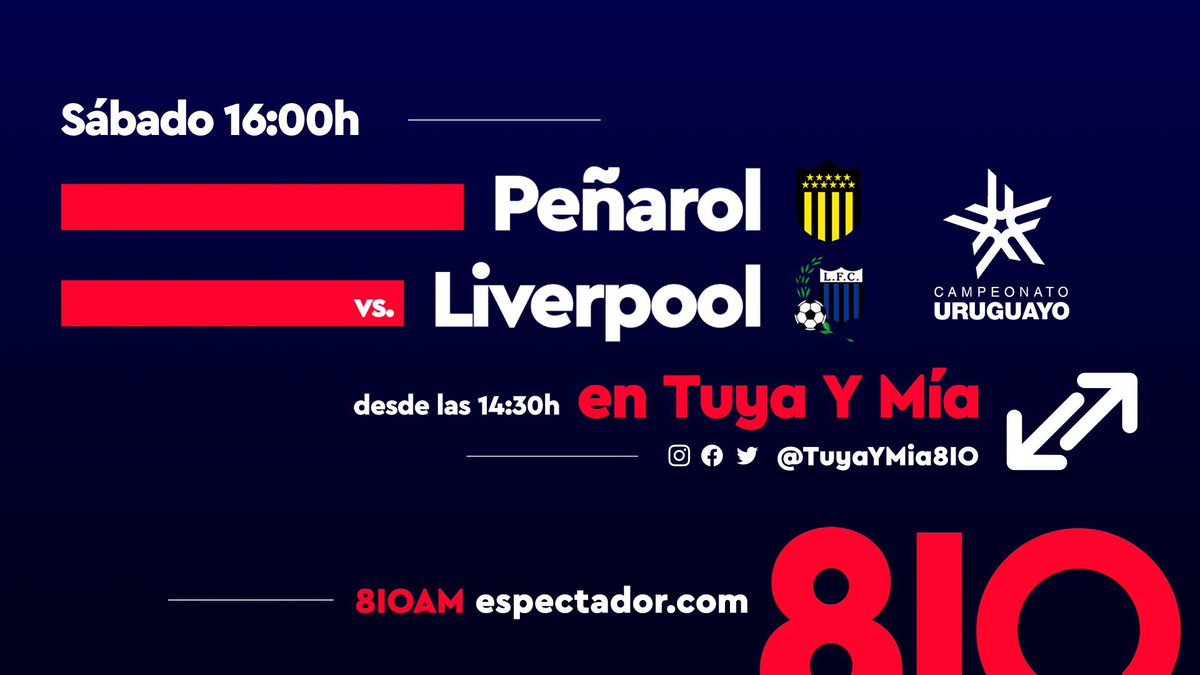 Sábado 16:00h

Peñarol

vs. Liverpool

L.F.C.

CAMPEONATO URUGUAYO

desde las 14:30h en Tuya Y Mía

@TuyaYMia810

810AM espectador.com

810